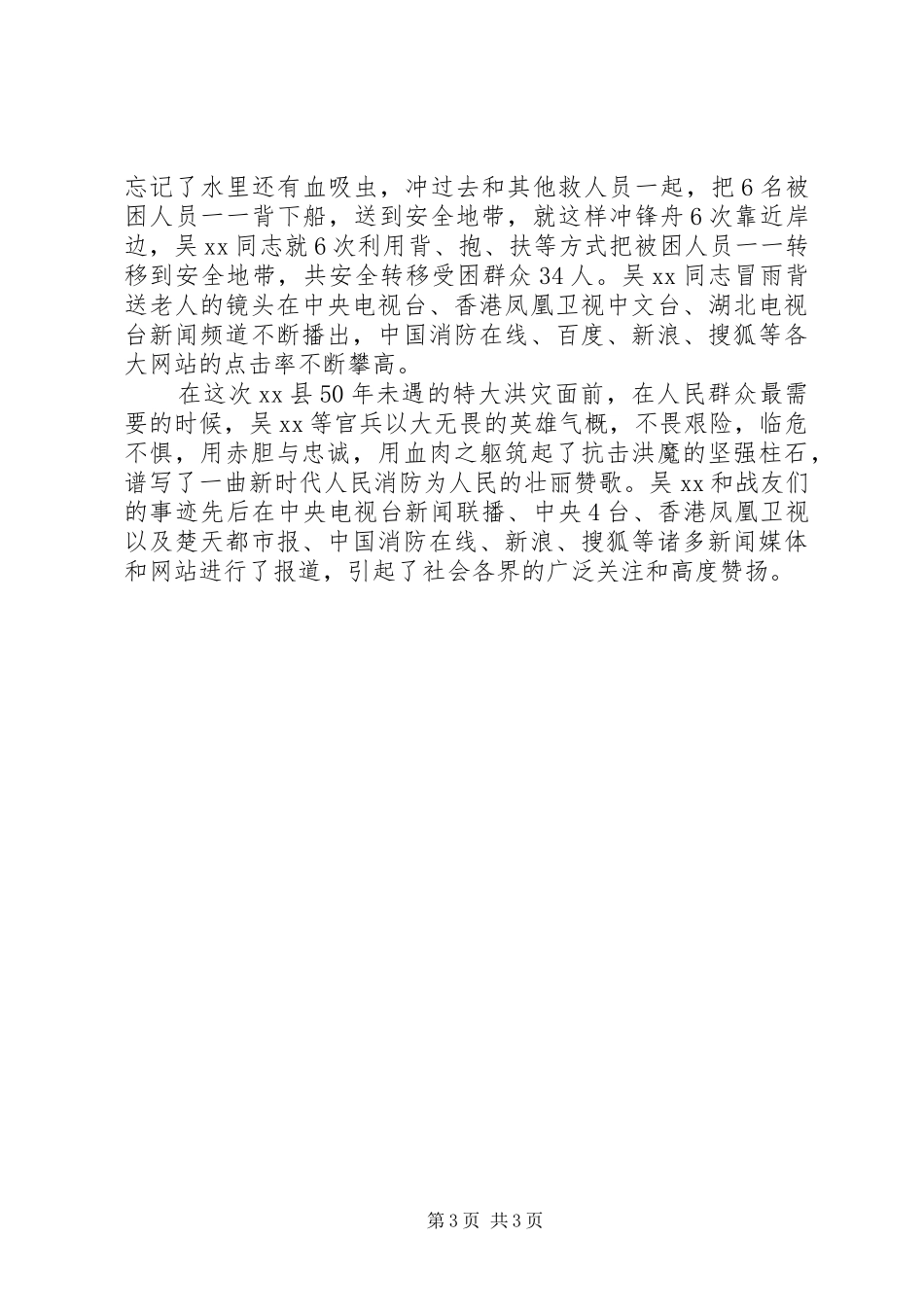 忘记了水里还有血吸虫，冲过去和其他救人员一起，把6名被困人员一一背下船，送到安全地带，就这样冲锋舟6次靠近岸边，吴xx同志就6次利用背、抱、扶等方式把被困人员一一转移到安全地带，共安全转移受困群众34人。吴xx同志冒雨背送老人的镜头在中央电视台、香港凤凰卫视中文台、湖北电视台新闻频道不断播出，中国消防在线、百度、新浪、搜狐等各大网站的点击率不断攀高。

在这次xx县50年未遇的特大洪灾面前，在人民群众最需要的时候，吴xx等官兵以大无畏的英雄气概，不畏艰险，临危不惧，用赤胆与忠诚，用血肉之躯筑起了抗击洪魔的坚强柱石，谱写了一曲新时代人民消防为人民的壮丽赞歌。吴xx和战友们的事迹先后在中央电视台新闻联播、中央4台、香港凤凰卫视以及楚天都市报、中国消防在线、新浪、搜狐等诸多新闻媒体和网站进行了报道，引起了社会各界的广泛关注和高度赞扬。

第3页 共3页